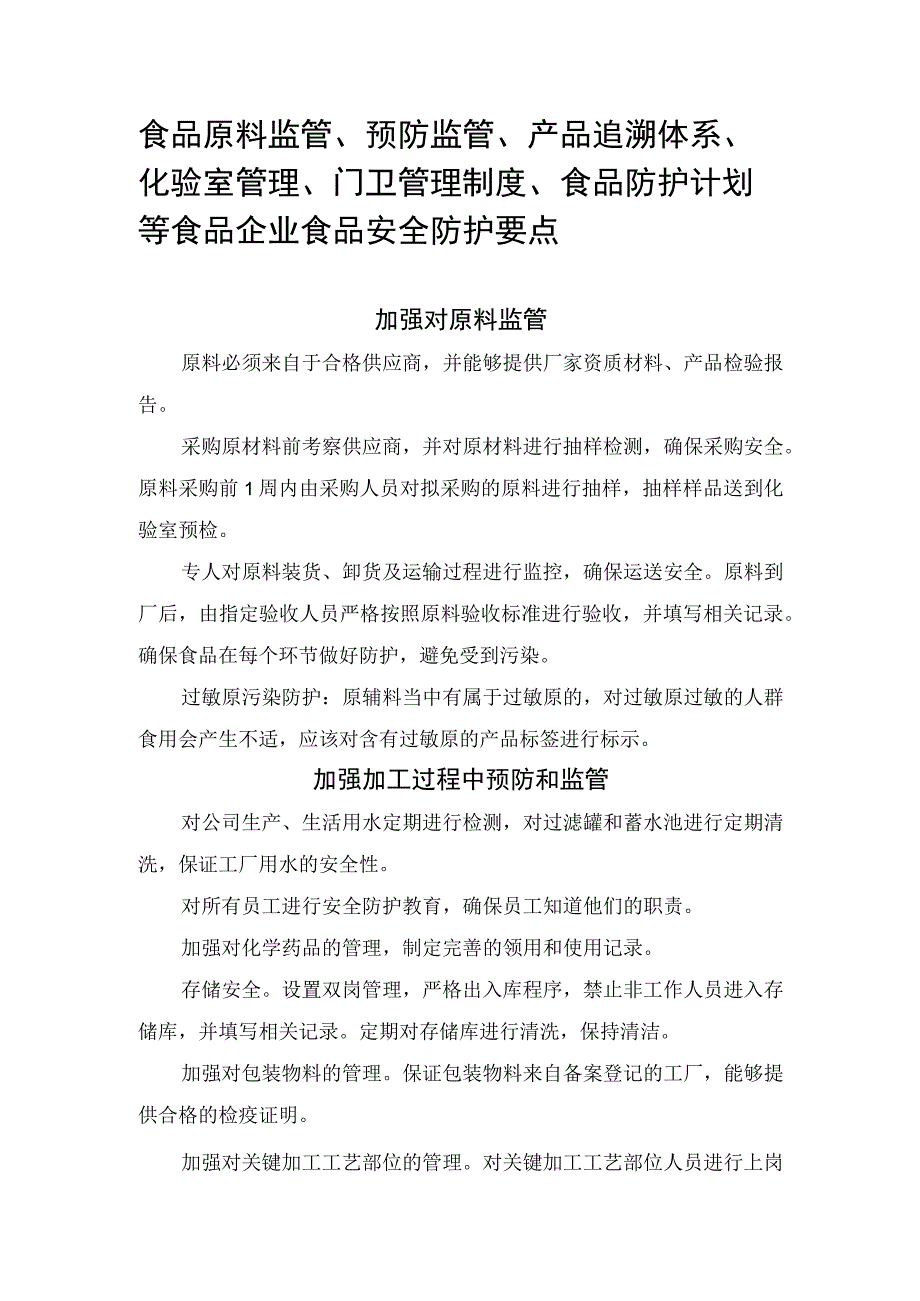 食品原料监管、预防监管、产品追溯体系、化验室管理、门卫管理制度、食品防护计划等食品企业食品安全防护要点

加强对原料监管

原料必须来自于合格供应商，并能够提供厂家资质材料、产品检验报告。

采购原材料前考察供应商，并对原材料进行抽样检测，确保采购安全。原料采购前1周内由采购人员对拟采购的原料进行抽样，抽样样品送到化验室预检。

专人对原料装货、卸货及运输过程进行监控，确保运送安全。原料到厂后，由指定验收人员严格按照原料验收标准进行验收，并填写相关记录。确保食品在每个环节做好防护，避免受到污染。

过敏原污染防护：原辅料当中有属于过敏原的，对过敏原过敏的人群食用会产生不适，应该对含有过敏原的产品标签进行标示。

加强加工过程中预防和监管

对公司生产、生活用水定期进行检测，对过滤罐和蓄水池进行定期清洗，保证工厂用水的安全性。

对所有员工进行安全防护教育，确保员工知道他们的职责。

加强对化学药品的管理，制定完善的领用和使用记录。

存储安全。设置双岗管理，严格出入库程序，禁止非工作人员进入存储库，并填写相关记录。定期对存储库进行清洗，保持清洁。

加强对包装物料的管理。保证包装物料来自备案登记的工厂，能够提供合格的检疫证明。

加强对关键加工工艺部位的管理。对关键加工工艺部位人员进行上岗